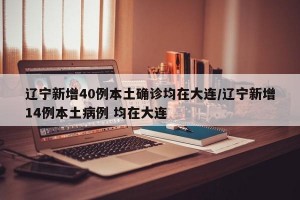 辽宁新增40例本土确诊均在大连/辽宁新增14例本土病例 均在大连